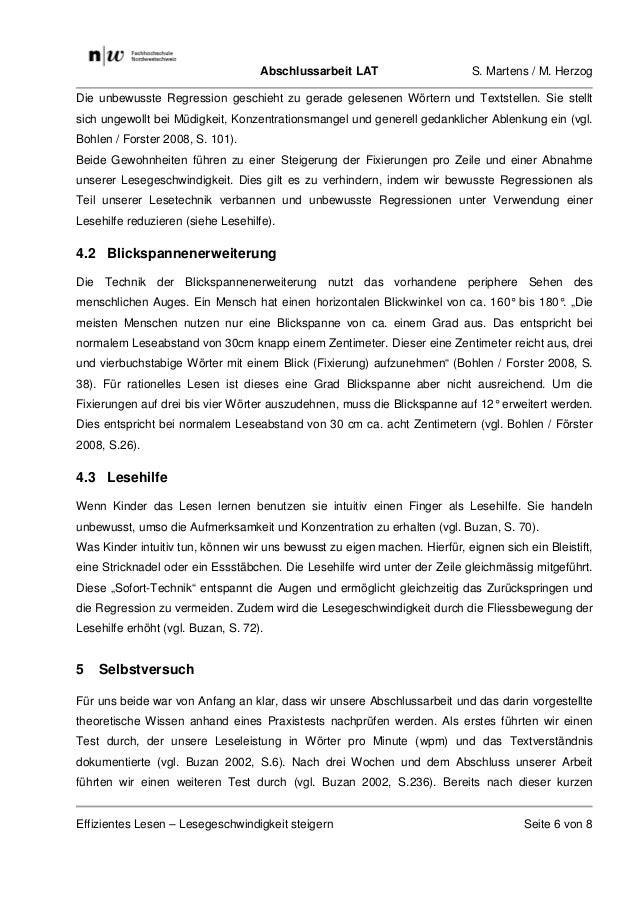 n|w Fachhochschule Nordwestschweiz

Abschlussarbeit LAT S. Martens / M. Herzog

Die unbewusste Regression geschieht zu gerade gelesenen Wörtern und Textstellen. Sie stellt sich ungewollt bei Müdigkeit, Konzentrationsmangel und generell gedanklicher Ablenkung ein (vgl. Bohlen / Forster 2008, S. 101).
Beide Gewohnheiten führen zu einer Steigerung der Fixierungen pro Zeile und einer Abnahme unserer Lesegeschwindigkeit. Dies gilt es zu verhindern, indem wir bewusste Regressionen als Teil unserer Lesetechnik verbannen und unbewusste Regressionen unter Verwendung einer Lesehilfe reduzieren (siehe Lesehilfe).

4.2 Blickspannenerweiterung

Die Technik der Blickspannenerweiterung nutzt das vorhandene periphere Sehen des menschlichen Auges. Ein Mensch hat einen horizontalen Blickwinkel von ca. 160° bis 180°. „Die meisten Menschen nutzen nur eine Blickspanne von ca. einem Grad aus. Das entspricht bei normalem Leseabstand von 30cm knapp einem Zentimeter. Dieser eine Zentimeter reicht aus, drei und vierbuchstabige Wörter mit einem Blick (Fixierung) aufzunehmen“ (Bohlen / Forster 2008, S. 38). Für rationelles Lesen ist dieses eine Grad Blickspanne aber nicht ausreichend. Um die Fixierungen auf drei bis vier Wörter auszudehnen, muss die Blickspanne auf 12° erweitert werden. Dies entspricht bei normalem Leseabstand von 30 cm ca. acht Zentimetern (vgl. Bohlen / Förster 2008, S.26).

4.3 Lesehilfe

Wenn Kinder das Lesen lernen benutzen sie intuitiv einen Finger als Lesehilfe. Sie handeln unbewusst, umso die Aufmerksamkeit und Konzentration zu erhalten (vgl. Buzan, S. 70).
Was Kinder intuitiv tun, können wir uns bewusst zu eigen machen. Hierfür, eignen sich ein Bleistift, eine Stricknadel oder ein Essstäbchen. Die Lesehilfe wird unter der Zeile gleichmässig mitgeführt. Diese „Sofort-Technik“ entspannt die Augen und ermöglicht gleichzeitig das Zurückspringen und die Regression zu vermeiden. Zudem wird die Lesegeschwindigkeit durch die Fliessbewegung der Lesehilfe erhöht (vgl. Buzan, S. 72).

5 Selbstversuch

Für uns beide war von Anfang an klar, dass wir unsere Abschlussarbeit und das darin vorgestellte theoretische Wissen anhand eines Praxistests nachprüfen werden. Als erstes führten wir einen Test durch, der unsere Leseleistung in Wörter pro Minute (wpm) und das Textverständnis dokumentierte (vgl. Buzan 2002, S.6). Nach drei Wochen und dem Abschluss unserer Arbeit führten wir einen weiteren Test durch (vgl. Buzan 2002, S.236). Bereits nach dieser kurzen

Effizientes Lesen – Lesegeschwindigkeit steigern Seite 6 von 8